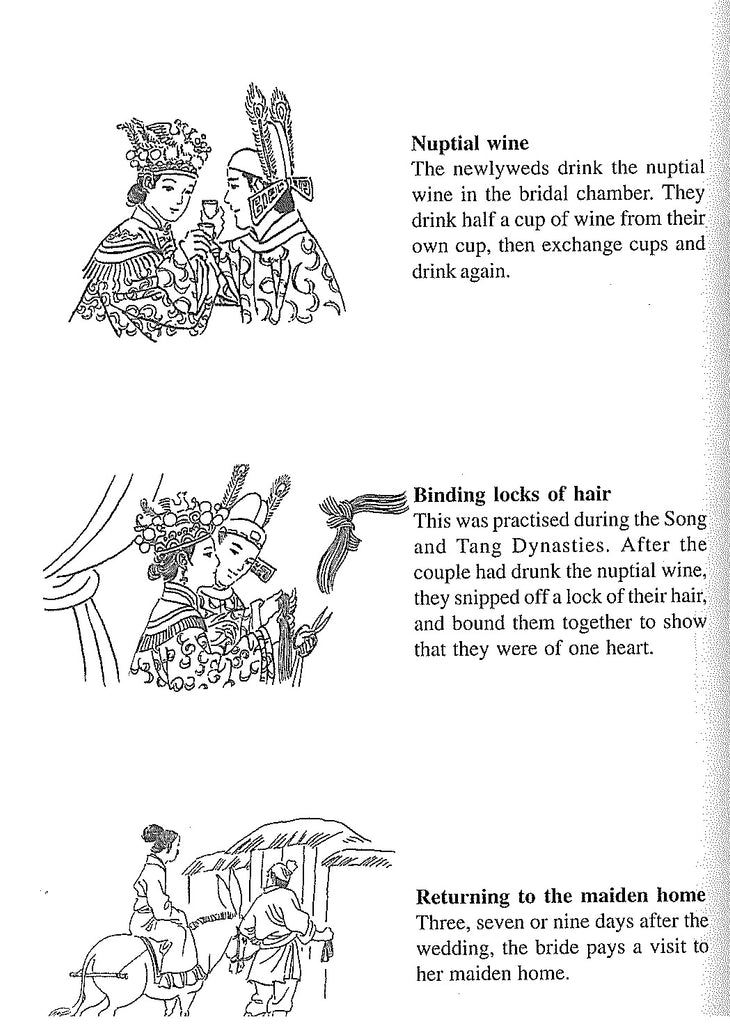 Nuptial wine
The newlyweds drink the nuptial wine in the bridal chamber. They drink half a cup of wine from their own cup, then exchange cups and drink again.

Binding locks of hair
This was practised during the Song and Tang Dynasties. After the couple had drunk the nuptial wine, they snipped off a lock of their hair, and bound them together to show that they were of one heart.

Returning to the maiden home
Three, seven or nine days after the wedding, the bride pays a visit to her maiden home.